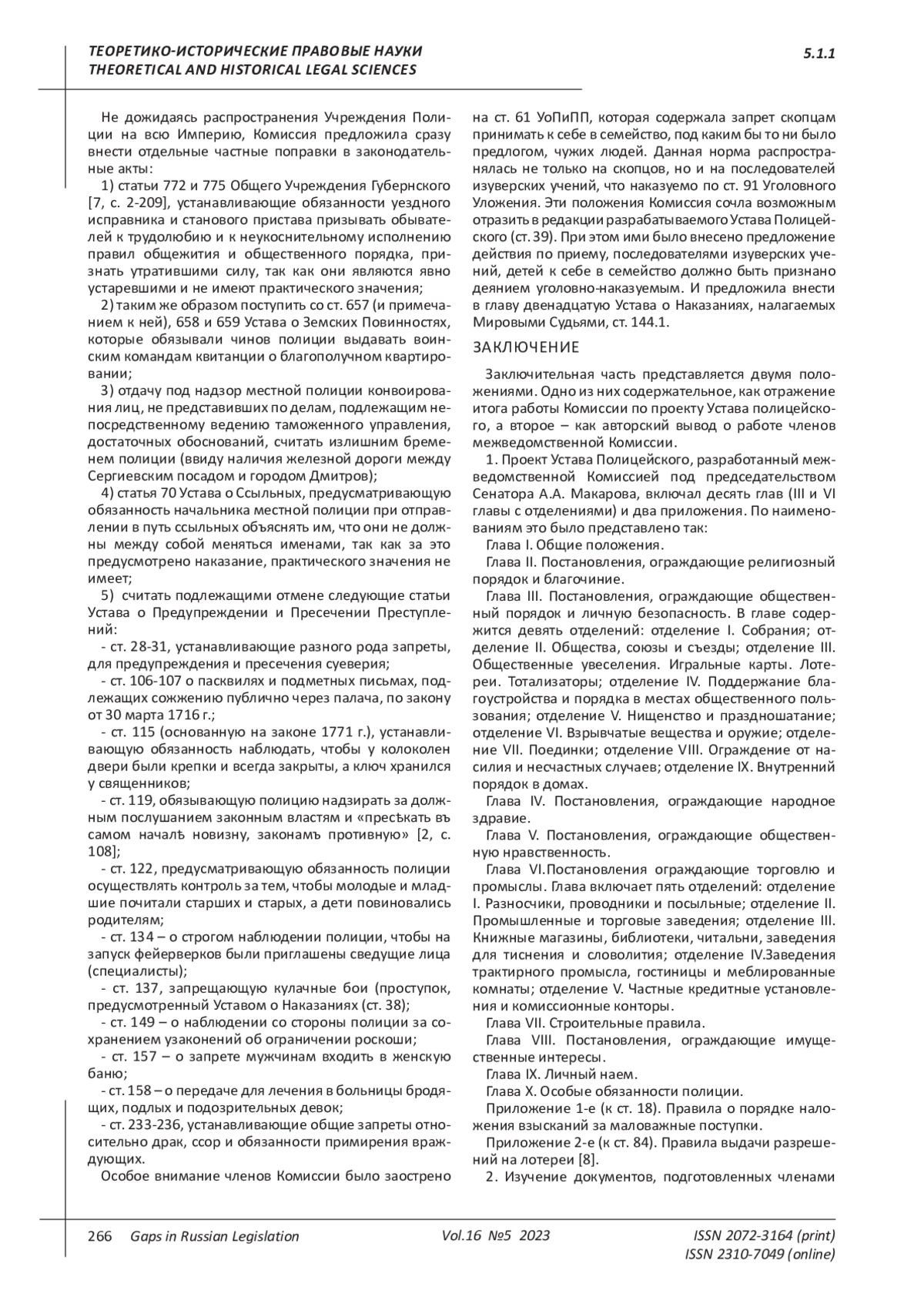 ТЕОРЕТИКО-ИСТОРИЧЕСКИЕ ПРАВОВЫЕ НАУКИ
THEORETICAL AND HISTORICAL LEGAL SCIENCES

5.1.1

Не дожидаясь распространения Учреждения Полиции на всю Империю, Комиссия предложила сразу внести отдельные частные поправки в законодательные акты:

1) статьи 772 и 775 Общего Учреждения Губернского [7, с. 2-209], устанавливающие обязанности уездного исправника и станового пристава призывать обывателей к трудолюбию и к неукоснительному исполнению правил общежития и общественного порядка, признать утратившими силу, так как они являются явно устаревшими и не имеют практического значения;

2) таким же образом поступить со ст. 657 (и примечанием к ней), 658 и 659 Устава о Земских Повинностях, которые обязывали чинов полиции выдавать воинским командам квитанции о благополучном квартировании;

3) отдачу под надзор местной полиции конвоирования лиц, не представивших по делам, подлежащим непосредственному ведению таможенного управления, достаточных обоснований, считать излишним бременем полиции (ввиду наличия железной дороги между Сергиевским посадом и городом Дмитров);

4) статья 70 Устава о Ссыльных, предусматривающую обязанность начальника местной полиции при отправлении в путь ссыльных объяснять им, что они не должны между собой меняться именами, так как за это предусмотрено наказание, практического значения не имеет;

5) считать подлежащими отмене следующие статьи Устава о Предупреждении и Пресечении Преступлений:

- ст. 28-31, устанавливающие разного рода запреты, для предупреждения и пресечения суеверия;

- ст. 106-107 о пасквилях и подметных письмах, подлежащих сожжению публично через палача, по закону от 30 марта 1716 г.;

- ст. 115 (основанную на законе 1771 г.), устанавливающую обязанность наблюдать, чтобы у колоколен двери были крепки и всегда закрыты, а ключ хранился у священников;

- ст. 119, обязывающую полицию надзирать за должным послушанием законным властям и «пресѣкать въ самом началѣ новизну, законамъ противную» [2, с. 108];

- ст. 122, предусматривающую обязанность полиции осуществлять контроль за тем, чтобы молодые и младшие почитали старших и старых, а дети повиновались родителям;

- ст. 134 – о строгом наблюдении полиции, чтобы на запуск фейерверков были приглашены сведущие лица (специалисты);

- ст. 137, запрещающую кулачные бои (проступок, предусмотренный Уставом о Наказаниях (ст. 38);

- ст. 149 – о наблюдении со стороны полиции за сохранением узаконений об ограничении роскоши;

- ст. 157 – о запрете мужчинам входить в женскую баню;

- ст. 158 – о передаче для лечения в больницы бродящих, подлых и подозрительных девок;

- ст. 233-236, устанавливающие общие запреты относительно драк, ссор и обязанности примирения враждующих.

Особое внимание членов Комиссии было заострено на ст. 61 УоПиПП, которая содержала запрет скопцам принимать к себе в семейство, под каким бы то ни было предлогом, чужих людей. Данная норма распространялась не только на скопцов, но и на последователей изуверских учений, что наказуемо по ст. 91 Уголовного Уложения. Эти положения Комиссия сочла возможным отразить в редакции разрабатываемого Устава Полицейского (ст. 39). При этом ими было внесено предложение действия по приему, последователями изуверских учений, детей к себе в семейство должно быть признано деянием уголовно-наказуемым. И предложила внести в главу двенадцатую Устава о Наказаниях, налагаемых Мировыми Судьями, ст. 144.1.

ЗАКЛЮЧЕНИЕ

Заключительная часть представляется двумя положениями. Одно из них содержательное, как отражение итога работы Комиссии по проекту Устава полицейского, а второе – как авторский вывод о работе членов межведомственной Комиссии.

1. Проект Устава Полицейского, разработанный межведомственной Комиссией под председательством Сенатора А.А. Макарова, включал десять глав (III и VI главы с отделениями) и два приложения. По наименованиям это было представлено так:

Глава I. Общие положения.

Глава II. Постановления, ограждающие религиозный порядок и благочиние.

Глава III. Постановления, ограждающие общественный порядок и личную безопасность. В главе содержится девять отделений: отделение I. Собрания; отделение II. Общества, союзы и съезды; отделение III. Общественные увеселения. Игральные карты. Лотереи. Тотализаторы; отделение IV. Поддержание благоустройства и порядка в местах общественного пользования; отделение V. Нищенство и праздношатание; отделение VI. Взрывчатые вещества и оружие; отделение VII. Поединки; отделение VIII. Ограждение от насилия и несчастных случаев; отделение IX. Внутренний порядок в домах.

Глава IV. Постановления, ограждающие народное здравие.

Глава V. Постановления, ограждающие общественную нравственность.

Глава VI.Постановления ограждающие торговлю и промыслы. Глава включает пять отделений: отделение I. Разносчики, проводники и посыльные; отделение II. Промышленные и торговые заведения; отделение III. Книжные магазины, библиотеки, читальни, заведения для тиснения и словолития; отделение IV.Заведения трактирного промысла, гостиницы и меблированные комнаты; отделение V. Частные кредитные установления и комиссионные конторы.

Глава VII. Строительные правила.

Глава VIII. Постановления, ограждающие имущественные интересы.

Глава IX. Личный наем.

Глава X. Особые обязанности полиции.

Приложение 1-е (к ст. 18). Правила о порядке наложения взысканий за маловажные поступки.

Приложение 2-е (к ст. 84). Правила выдачи разрешений на лотереи [8].

2. Изучение документов, подготовленных членами

266 Gaps in Russian Legislation Vol.16 №5 2023 ISSN 2072-3164 (print) ISSN 2310-7049 (online)